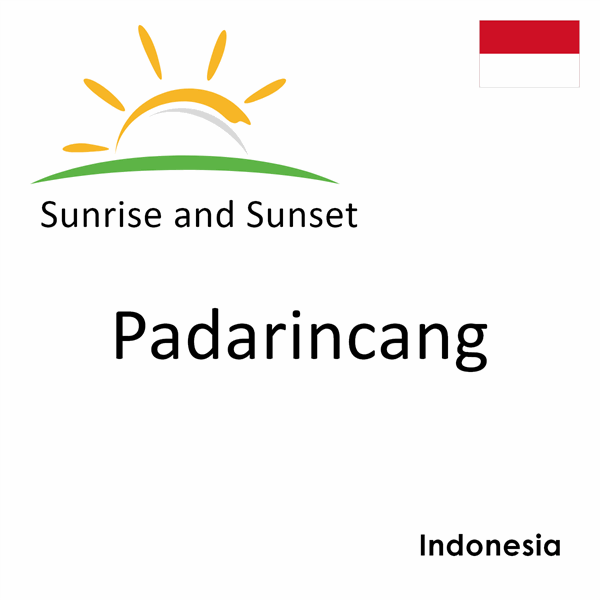 Sunrise and Sunset

Padarincang

Indonesia